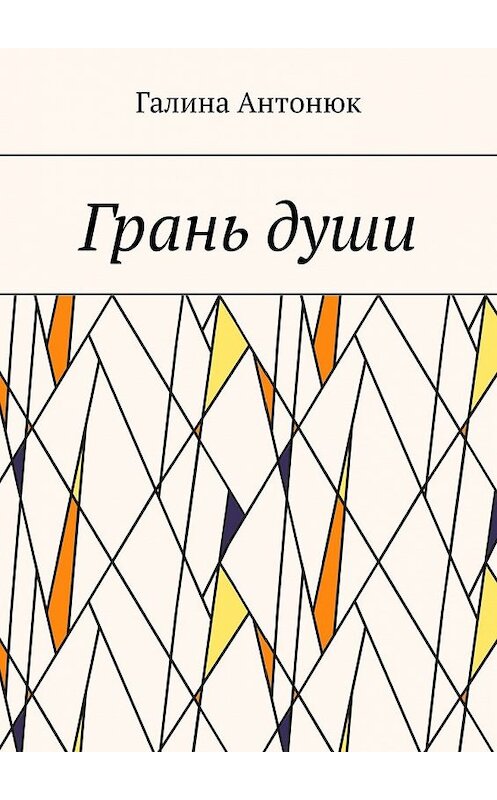 Галина Антонюк

Грань души